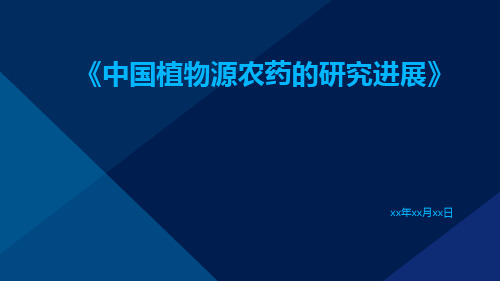 《中国植物源农药的研究进展》

xx年xx月xx日